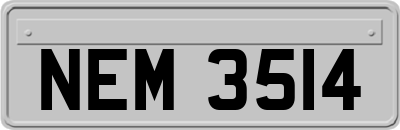 NEM 3514